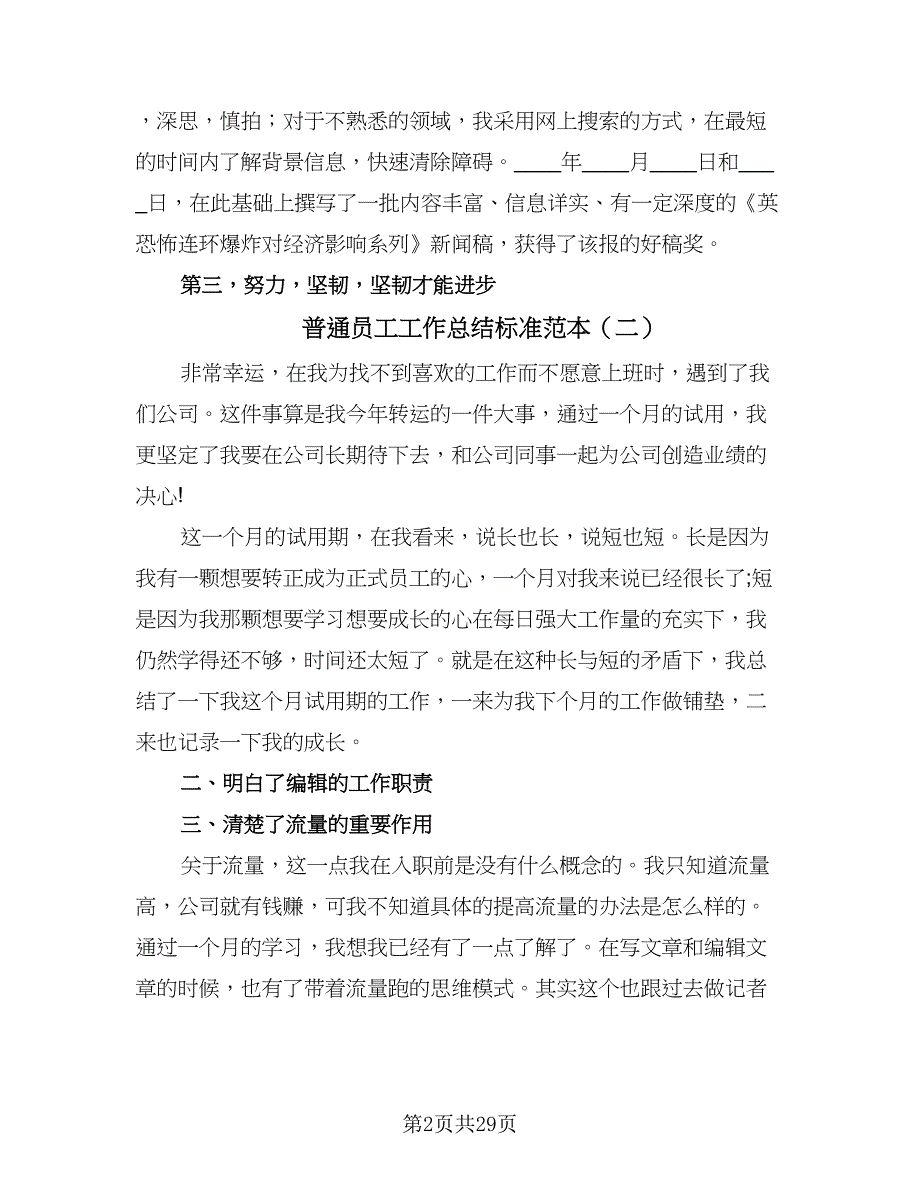 ，深思，慎拍；对于不熟悉的领域，我采用网上搜索的方式，在最短的时间内了解背景信息，快速清除障碍。____年____月____日和____日，在此基础上撰写了一批内容丰富、信息详实、有一定深度的《英恐怖连环爆炸对经济影响系列》新闻稿，获得了该报的好稿奖。

第三，努力，坚韧，坚韧才能进步

普通员工工作总结标准范本（二）

非常幸运，在我为找不到喜欢的工作而不愿意上班时，遇到了我们公司。这件事算是我今年转运的一件大事，通过一个月的试用，我更坚定了我要在公司长期待下去，和公司同事一起为公司创造业绩的决心!

这一个月的试用期，在我看来，说长也长，说短也短。长是因为我有一颗想要转正成为正式员工的心，一个月对我来说已经很长了;短是因为我那颗想要学习想要成长的心在每日强大工作量的充实下，我仍然学得还不够，时间还太短了。就是在这种长与短的矛盾下，我总结了一下我这个月试用期的工作，一来为我下个月的工作做铺垫，二来也记录一下我的成长。

二、明白了编辑的工作职责

三、清楚了流量的重要作用

关于流量，这一点我在入职前是没有什么概念的。我只知道流量高，公司就有钱赚，可我不知道具体的提高流量的办法是怎么样的。通过一个月的学习，我想我已经有了一点了解了。在写文章和编辑文章的时候，也有了带着流量跑的思维模式。其实这个也跟过去做记者

第2页共29页